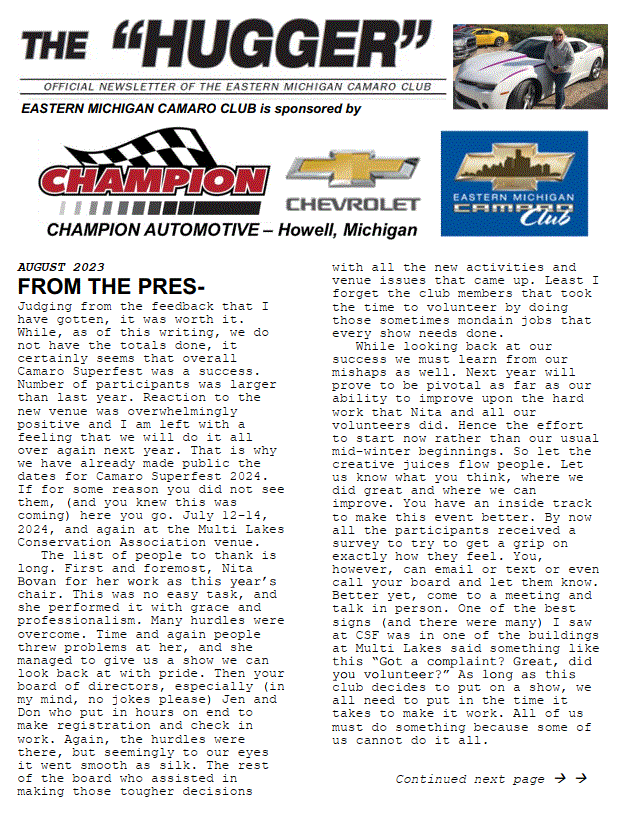 THE "HUGGER"
OFFICIAL NEWSLETTER OF THE EASTERN MICHIGAN CAMARO CLUB
EASTERN MICHIGAN CAMARO CLUB is sponsored by

CHAMPION
CHEVROLET
EASTERN MICHIGAN CAMARO Club

CHAMPION AUTOMOTIVE – Howell, Michigan

AUGUST 2023
FROM THE PRES-
Judging from the feedback that I have gotten, it was worth it. While, as of this writing, we do not have the totals done, it certainly seems that overall Camaro Superfest was a success. Number of participants was larger than last year. Reaction to the new venue was overwhelmingly positive and I am left with a feeling that we will do it all over again next year. That is why we have already made public the dates for Camaro Superfest 2024. If for some reason you did not see them, (and you knew this was coming) here you go. July 12-14, 2024, and again at the Multi Lakes Conservation Association venue.

The list of people to thank is long. First and foremost, Nita Bovan for her work as this year's chair. This was no easy task, and she performed it with grace and professionalism. Many hurdles were overcome. Time and again people threw problems at her, and she managed to give us a show we can look back at with pride. Then your board of directors, especially (in my mind, no jokes please) Jen and Don who put in hours on end to make registration and check in work. Again, the hurdles were there, but seemingly to our eyes it went smooth as silk. The rest of the board who assisted in making those tougher decisions with all the new activities and venue issues that came up. Least I forget the club members that took the time to volunteer by doing those sometimes mondain jobs that every show needs done.

While looking back at our success we must learn from our mishaps as well. Next year will prove to be pivotal as far as our ability to improve upon the hard work that Nita and all our volunteers did. Hence the effort to start now rather than our usual mid-winter beginnings. So let the creative juices flow people. Let us know what you think, where we did great and where we can improve. You have an inside track to make this event better. By now all the participants received a survey to try to get a grip on exactly how they feel. You, however, can email or text or even call your board and let them know. Better yet, come to a meeting and talk in person. One of the best signs (and there were many) I saw at CSF was in one of the buildings at Multi Lakes said something like this "Got a complaint? Great, did you volunteer?" As long as this club decides to put on a show, we all need to put in the time it takes to make it work. All of us must do something because some of us cannot do it all.

Continued next page → →